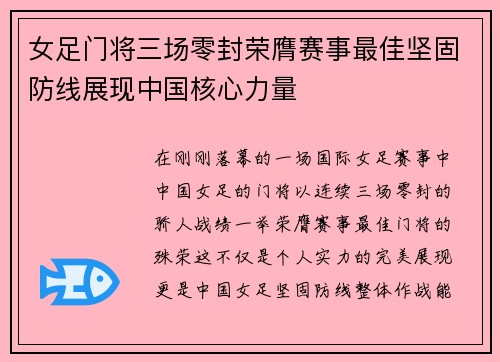 女足门将三场零封荣膺赛事最佳坚固防线展现中国核心力量

在刚刚落幕的一场国际女足赛事中中国女足的门将以连续三场零封的骄人战绩一举荣膺赛事最佳门将的殊荣这不仅是个人实力的完美展现更是中国女足坚固防线整体作战能